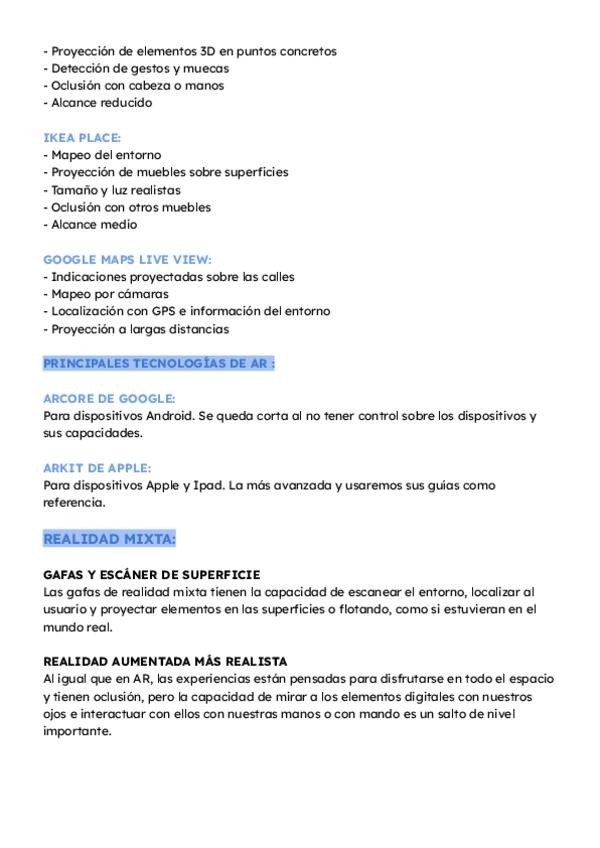 - Proyección de elementos 3D en puntos concretos
- Detección de gestos y muecas
- Oclusión con cabeza o manos
- Alcance reducido

IKEA PLACE:
- Mapeo del entorno
- Proyección de muebles sobre superficies
- Tamaño y luz realistas
- Oclusión con otros muebles
- Alcance medio

GOOGLE MAPS LIVE VIEW:
- Indicaciones proyectadas sobre las calles
- Mapeo por cámaras
- Localización con GPS e información del entorno
- Proyección a largas distancias

PRINCIPALES TECNOLOGÍAS DE AR :

ARCORE DE GOOGLE:
Para dispositivos Android. Se queda corta al no tener control sobre los dispositivos y sus capacidades.

ARKIT DE APPLE:
Para dispositivos Apple y Ipad. La más avanzada y usaremos sus guías como referencia.

REALIDAD MIXTA:

GAFAS Y ESCÁNER DE SUPERFICIE
Las gafas de realidad mixta tienen la capacidad de escanear el entorno, localizar al usuario y proyectar elementos en las superficies o flotando, como si estuvieran en el mundo real.

REALIDAD AUMENTADA MÁS REALISTA
Al igual que en AR, las experiencias están pensadas para disfrutarse en todo el espacio y tienen oclusión, pero la capacidad de mirar a los elementos digitales con nuestros ojos e interactuar con ellos con nuestras manos o con mando es un salto de nivel importante.